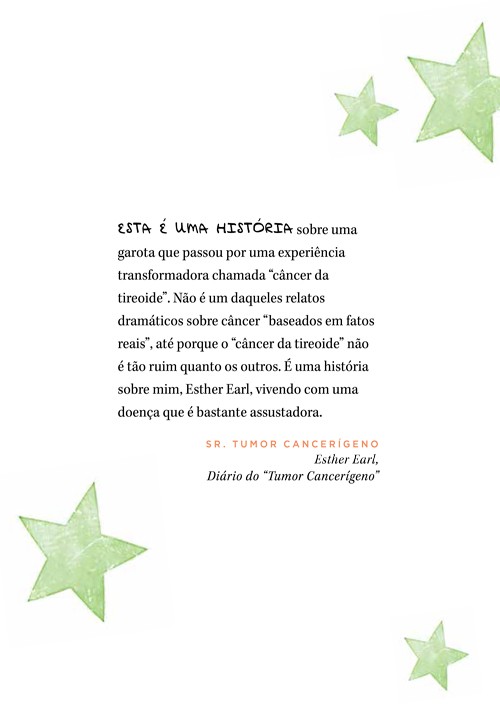 ESTA É UMA HISTÓRIA sobre uma garota que passou por uma experiência transformadora chamada “câncer da tireoide”. Não é um daqueles relatos dramáticos sobre câncer “baseados em fatos reais”, até porque o “câncer da tireoide” não é tão ruim quanto os outros. É uma história sobre mim, Esther Earl, vivendo com uma doença que é bastante assustadora.

SR. TUMOR CANCERÍGENO
Esther Earl,
Diário do “Tumor Cancerígeno”